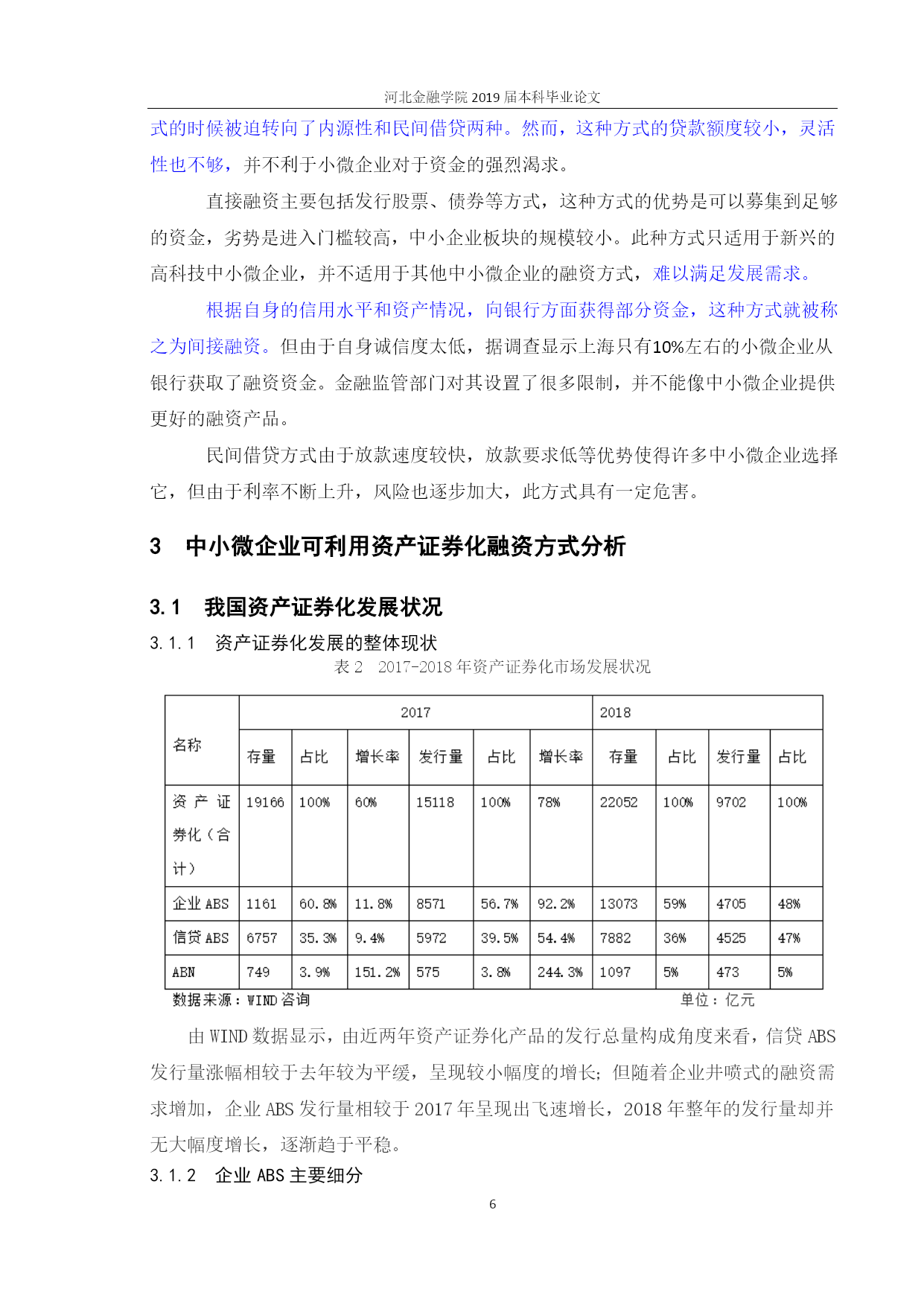 河北金融学院 2019 届本科毕业论文

式的时候被迫转向了内源性和民间借贷两种。然而，这种方式的贷款额度较小，灵活性也不够，并不利于小微企业对于资金的强烈渴求。

直接融资主要包括发行股票、债券等方式，这种方式的优势是可以募集到足够的资金，劣势是进入门槛较高，中小企业板块的规模较小。此种方式只适用于新兴的高科技中小微企业，并不适用于其他中小微企业的融资方式，难以满足发展需求。

根据自身的信用水平和资产情况，向银行方面获得部分资金，这种方式就被称之为间接融资。但由于自身诚信度太低，据调查显示上海只有10%左右的小微企业从银行获取了融资资金。金融监管部门对其设置了很多限制，并不能像中小微企业提供更好的融资产品。

民间借贷方式由于放款速度较快，放款要求低等优势使得许多中小微企业选择它，但由于利率不断上升，风险也逐步加大，此方式具有一定危害。

3　中小微企业可利用资产证券化融资方式分析

3.1　我国资产证券化发展状况

3.1.1　资产证券化发展的整体现状

表 2　2017-2018 年资产证券化市场发展状况

| 名称 | 2017 | | | | | | 2018 | | | |
|---|---|---|---|---|---|---|---|---|---|---|
| | 存量 | 占比 | 增长率 | 发行量 | 占比 | 增长率 | 存量 | 占比 | 发行量 | 占比 |
| 资产证券化（合计） | 19166 | 100% | 60% | 15118 | 100% | 78% | 22052 | 100% | 9702 | 100% |
| 企业 ABS | 1161 | 60.8% | 11.8% | 8571 | 56.7% | 92.2% | 13073 | 59% | 4705 | 48% |
| 信贷 ABS | 6757 | 35.3% | 9.4% | 5972 | 39.5% | 54.4% | 7882 | 36% | 4525 | 47% |
| ABN | 749 | 3.9% | 151.2% | 575 | 3.8% | 244.3% | 1097 | 5% | 473 | 5% |

数据来源：WIND 咨询　　单位：亿元

由 WIND 数据显示，由近两年资产证券化产品的发行总量构成角度来看，信贷 ABS 发行量涨幅相较于去年较为平缓，呈现较小幅度的增长；但随着企业井喷式的融资需求增加，企业 ABS 发行量相较于 2017 年呈现出飞速增长，2018 年整年的发行量却并无大幅度增长，逐渐趋于平稳。

3.1.2　企业 ABS 主要细分

6